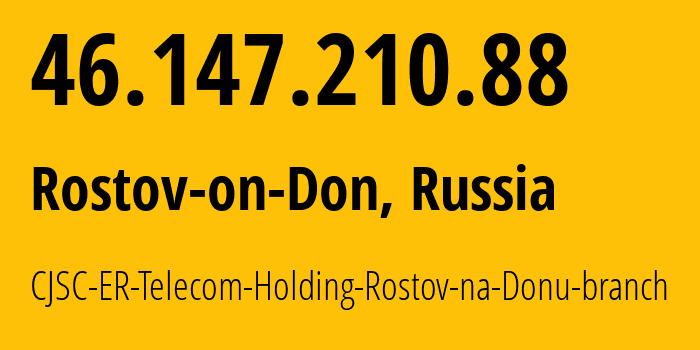 46.147.210.88

Rostov-on-Don, Russia

CJSC-ER-Telecom-Holding-Rostov-na-Donu-branch